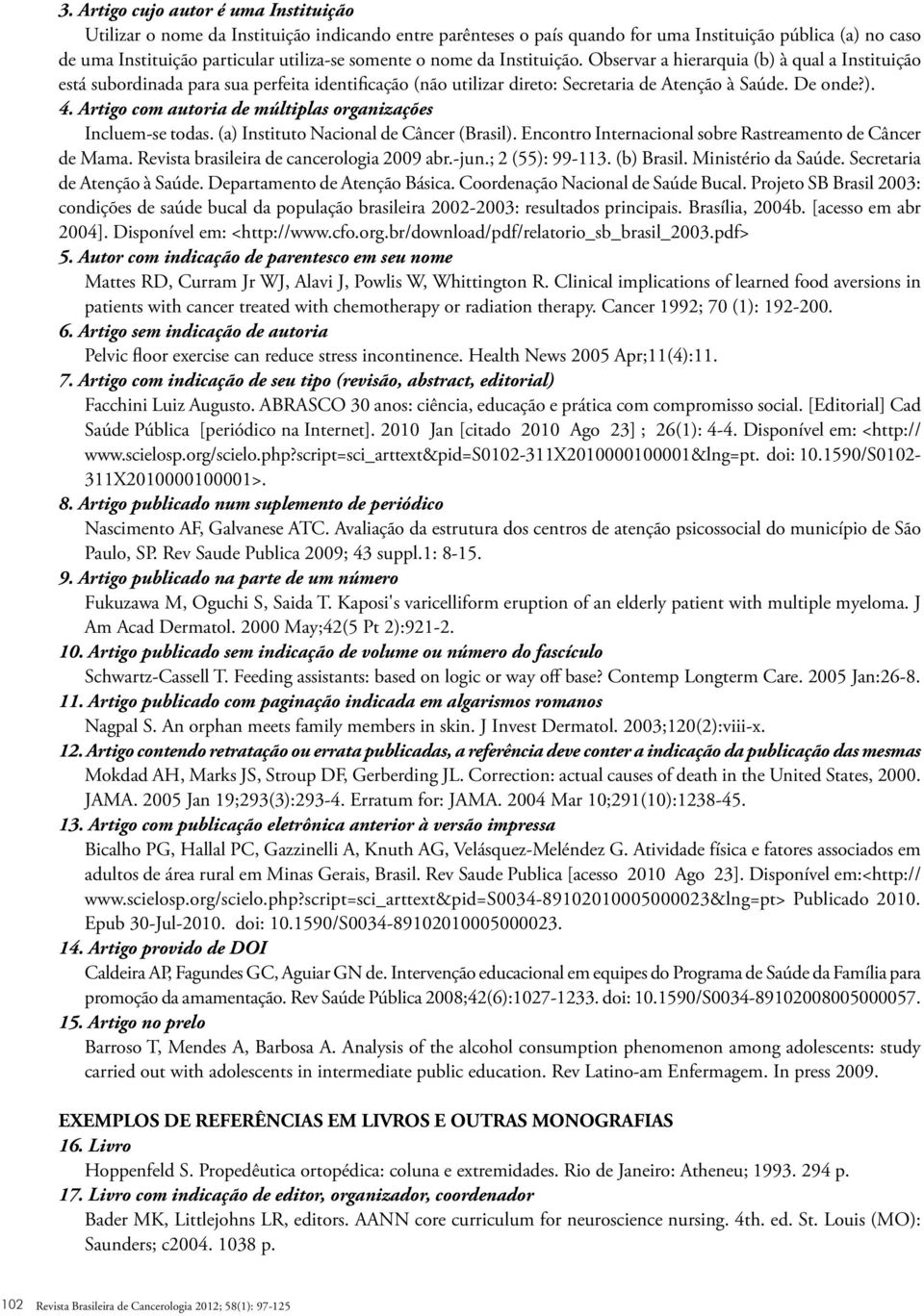 3. Artigo cujo autor é uma Instituição

Utilizar o nome da Instituição indicando entre parênteses o país quando for uma Instituição pública (a) no caso de uma Instituição particular utiliza-se somente o nome da Instituição. Observar a hierarquia (b) à qual a Instituição está subordinada para sua perfeita identificação (não utilizar direto: Secretaria de Atenção à Saúde. De onde?).

4. Artigo com autoria de múltiplas organizações

Incluem-se todas. (a) Instituto Nacional de Câncer (Brasil). Encontro Internacional sobre Rastreamento de Câncer de Mama. Revista brasileira de cancerologia 2009 abr.-jun.; 2 (55): 99-113. (b) Brasil. Ministério da Saúde. Secretaria de Atenção à Saúde. Departamento de Atenção Básica. Coordenação Nacional de Saúde Bucal. Projeto SB Brasil 2003: condições de saúde bucal da população brasileira 2002-2003: resultados principais. Brasília, 2004b. [acesso em abr 2004]. Disponível em: <http://www.cfo.org.br/download/pdf/relatorio_sb_brasil_2003.pdf>

5. Autor com indicação de parentesco em seu nome

Mattes RD, Curram Jr WJ, Alavi J, Powlis W, Whittington R. Clinical implications of learned food aversions in patients with cancer treated with chemotherapy or radiation therapy. Cancer 1992; 70 (1): 192-200.

6. Artigo sem indicação de autoria

Pelvic floor exercise can reduce stress incontinence. Health News 2005 Apr;11(4):11.

7. Artigo com indicação de seu tipo (revisão, abstract, editorial)

Facchini Luiz Augusto. ABRASCO 30 anos: ciência, educação e prática com compromisso social. [Editorial] Cad Saúde Pública [periódico na Internet]. 2010 Jan [citado 2010 Ago 23] ; 26(1): 4-4. Disponível em: <http://www.scielosp.org/scielo.php?script=sci_arttext&pid=S0102-311X2010000100001&lng=pt. doi: 10.1590/S0102-311X2010000100001>.

8. Artigo publicado num suplemento de periódico

Nascimento AF, Galvanese ATC. Avaliação da estrutura dos centros de atenção psicossocial do município de São Paulo, SP. Rev Saude Publica 2009; 43 suppl.1: 8-15.

9. Artigo publicado na parte de um número

Fukuzawa M, Oguchi S, Saida T. Kaposi's varicelliform eruption of an elderly patient with multiple myeloma. J Am Acad Dermatol. 2000 May;42(5 Pt 2):921-2.

10. Artigo publicado sem indicação de volume ou número do fascículo

Schwartz-Cassell T. Feeding assistants: based on logic or way off base? Contemp Longterm Care. 2005 Jan:26-8.

11. Artigo publicado com paginação indicada em algarismos romanos

Nagpal S. An orphan meets family members in skin. J Invest Dermatol. 2003;120(2):viii-x.

12. Artigo contendo retratação ou errata publicadas, a referência deve conter a indicação da publicação das mesmas

Mokdad AH, Marks JS, Stroup DF, Gerberding JL. Correction: actual causes of death in the United States, 2000. JAMA. 2005 Jan 19;293(3):293-4. Erratum for: JAMA. 2004 Mar 10;291(10):1238-45.

13. Artigo com publicação eletrônica anterior à versão impressa

Bicalho PG, Hallal PC, Gazzinelli A, Knuth AG, Velásquez-Meléndez G. Atividade física e fatores associados em adultos de área rural em Minas Gerais, Brasil. Rev Saude Publica [acesso 2010 Ago 23]. Disponível em:<http://www.scielosp.org/scielo.php?script=sci_arttext&pid=S0034-89102010005000023&lng=pt> Publicado 2010. Epub 30-Jul-2010. doi: 10.1590/S0034-89102010005000023.

14. Artigo provido de DOI

Caldeira AP, Fagundes GC, Aguiar GN de. Intervenção educacional em equipes do Programa de Saúde da Família para promoção da amamentação. Rev Saúde Pública 2008;42(6):1027-1233. doi: 10.1590/S0034-89102008005000057.

15. Artigo no prelo

Barroso T, Mendes A, Barbosa A. Analysis of the alcohol consumption phenomenon among adolescents: study carried out with adolescents in intermediate public education. Rev Latino-am Enfermagem. In press 2009.

EXEMPLOS DE REFERÊNCIAS EM LIVROS E OUTRAS MONOGRAFIAS

16. Livro

Hoppenfeld S. Propedêutica ortopédica: coluna e extremidades. Rio de Janeiro: Atheneu; 1993. 294 p.

17. Livro com indicação de editor, organizador, coordenador

Bader MK, Littlejohns LR, editors. AANN core curriculum for neuroscience nursing. 4th. ed. St. Louis (MO): Saunders; c2004. 1038 p.

102 Revista Brasileira de Cancerologia 2012; 58(1): 97-125